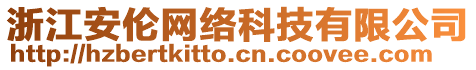 浙江安伦网络科技有限公司
http://hzbertkitto.cn.coovee.com